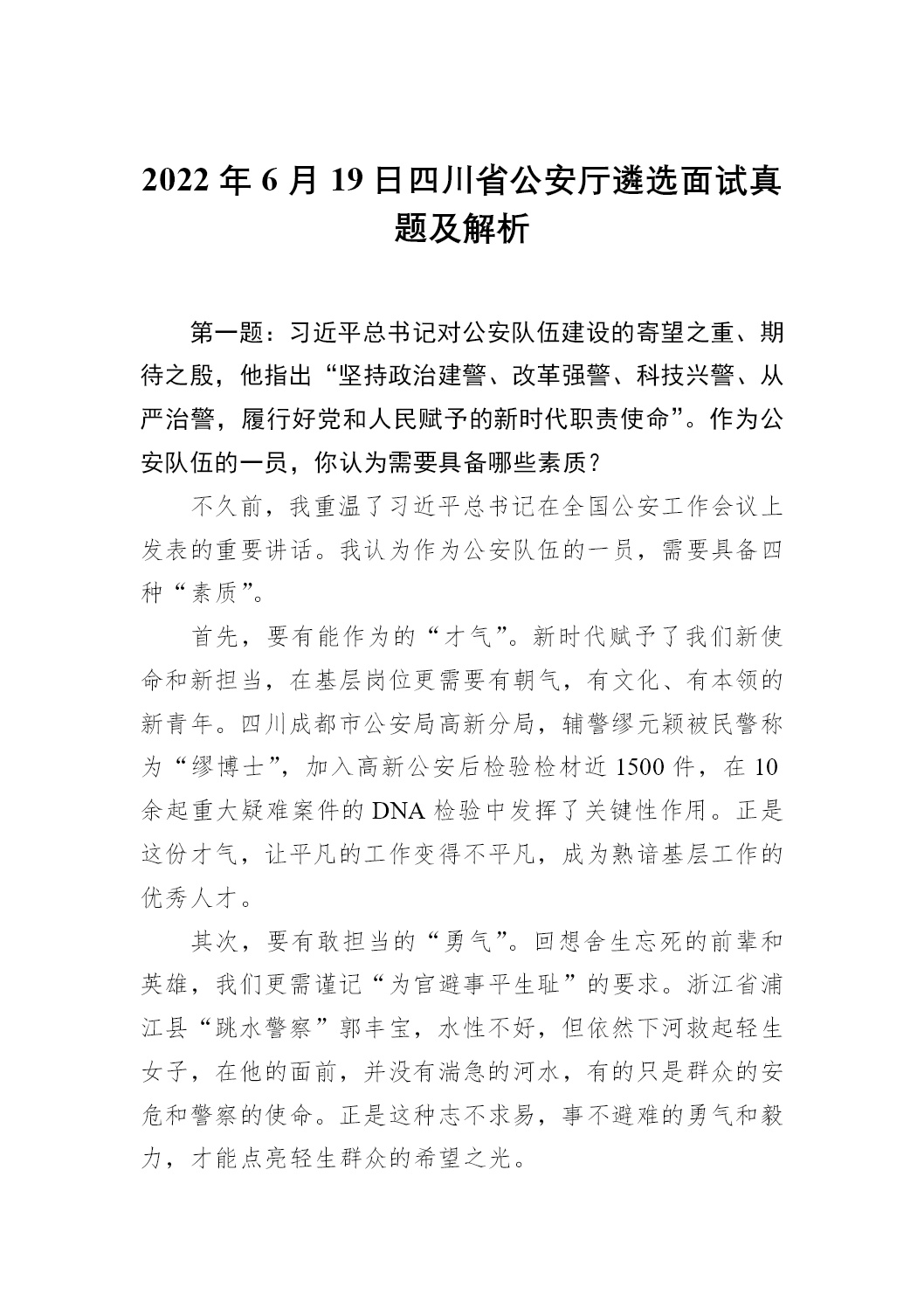 2022 年 6 月 19 日四川省公安厅遴选面试真题及解析

第一题：习近平总书记对公安队伍建设的寄望之重、期待之殷，他指出“坚持政治建警、改革强警、科技兴警、从严治警，履行好党和人民赋予的新时代职责使命”。作为公安队伍的一员，你认为需要具备哪些素质？

不久前，我重温了习近平总书记在全国公安工作会议上发表的重要讲话。我认为作为公安队伍的一员，需要具备四种“素质”。

首先，要有能作为的“才气”。新时代赋予了我们新使命和新担当，在基层岗位更需要有朝气，有文化、有本领的新青年。四川成都市公安局高新分局，辅警缪元颖被民警称为“缪博士”，加入高新公安后检验检材近 1500 件，在 10 余起重大疑难案件的 DNA 检验中发挥了关键性作用。正是这份才气，让平凡的工作变得不平凡，成为熟谙基层工作的优秀人才。

其次，要有敢担当的“勇气”。回想舍生忘死的前辈和英雄，我们更需谨记“为官避事平生耻”的要求。浙江省浦江县“跳水警察”郭丰宝，水性不好，但依然下河救起轻生女子，在他的面前，并没有湍急的河水，有的只是群众的安危和警察的使命。正是这种志不求易，事不避难的勇气和毅力，才能点亮轻生群众的希望之光。